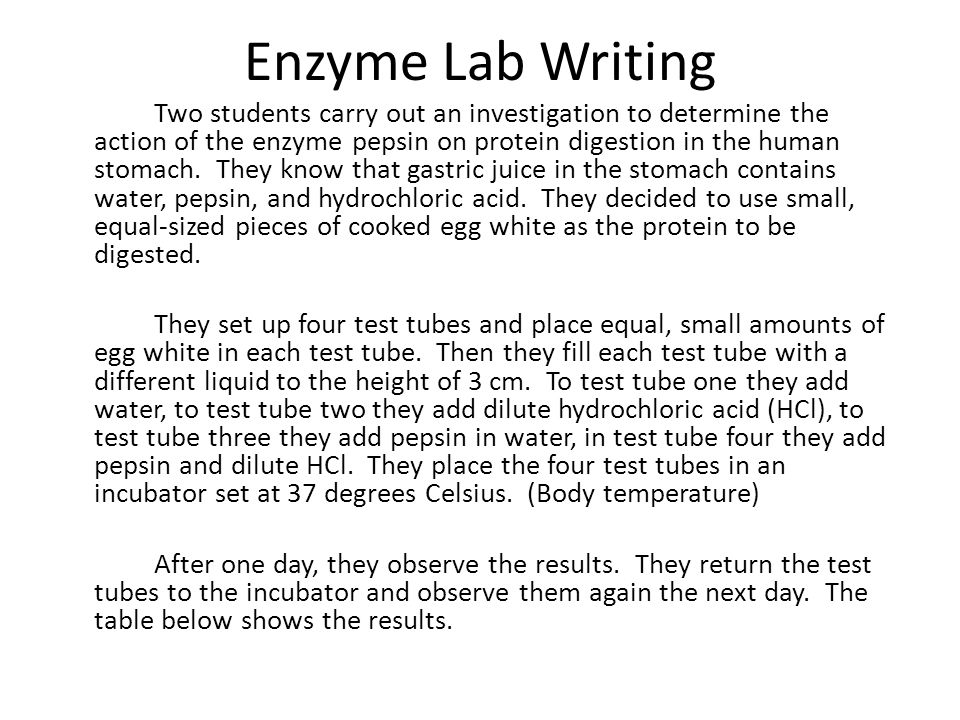 Enzyme Lab Writing

Two students carry out an investigation to determine the action of the enzyme pepsin on protein digestion in the human stomach. They know that gastric juice in the stomach contains water, pepsin, and hydrochloric acid. They decided to use small, equal-sized pieces of cooked egg white as the protein to be digested.

They set up four test tubes and place equal, small amounts of egg white in each test tube. Then they fill each test tube with a different liquid to the height of 3 cm. To test tube one they add water, to test tube two they add dilute hydrochloric acid (HCl), to test tube three they add pepsin in water, in test tube four they add pepsin and dilute HCl. They place the four test tubes in an incubator set at 37 degrees Celsius. (Body temperature)

After one day, they observe the results. They return the test tubes to the incubator and observe them again the next day. The table below shows the results.